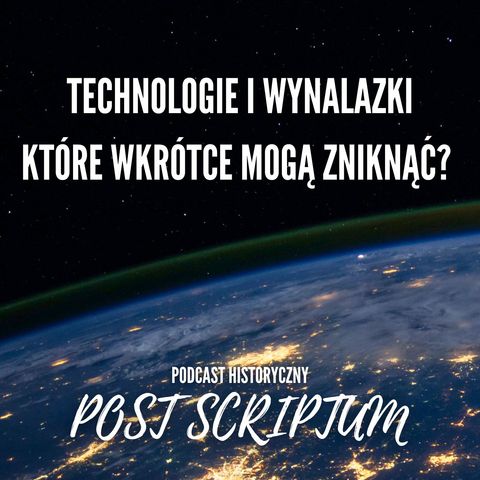 TECHNOLOGIE I WYNALAZKI KTÓRE WKRÓTCE MOGĄ ZNIKNĄĆ?

PODCAST HISTORYCZNY
POST SCRIPTUM